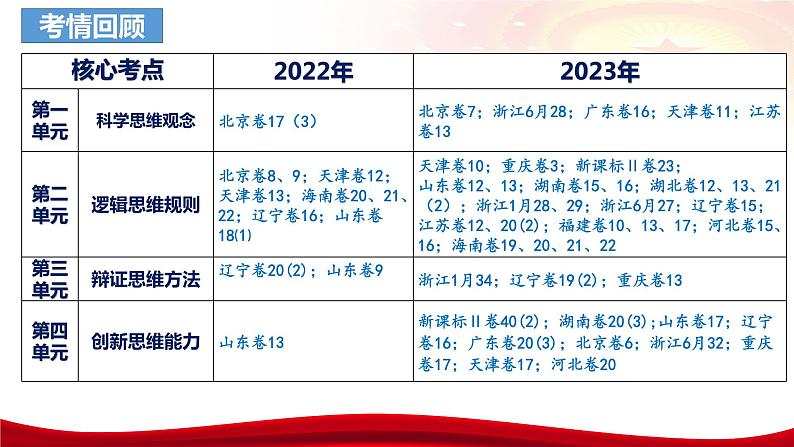 考情回顾

| 核心考点 | | 2022年 | 2023年 |
|---|---|---|---|
| 第一单元 | 科学思维观念 | 北京卷17（3） | 北京卷7；浙江6月28；广东卷16；天津卷11；江苏卷13 |
| 第二单元 | 逻辑思维规则 | 北京卷8、9；天津卷12；天津卷13；海南卷20、21、22；辽宁卷16；山东卷18(1) | 天津卷10；重庆卷3；新课标II卷23；山东卷12、13；湖南卷15、16；湖北卷12、13、21（2）；浙江1月28、29；浙江6月27；辽宁卷15；江苏卷12、20(2)；福建卷10、13、17；河北卷15、16；海南卷19、20、21、22 |
| 第三单元 | 辩证思维方法 | 辽宁卷20(2)；山东卷9 | 浙江1月34；辽宁卷19(2)；重庆卷13 |
| 第四单元 | 创新思维能力 | 山东卷13 | 新课标II卷40(2)；湖南卷20(3)；山东卷17；辽宁卷16；广东卷20(3)；北京卷6；浙江6月32；重庆卷17；天津卷17；河北卷20 |